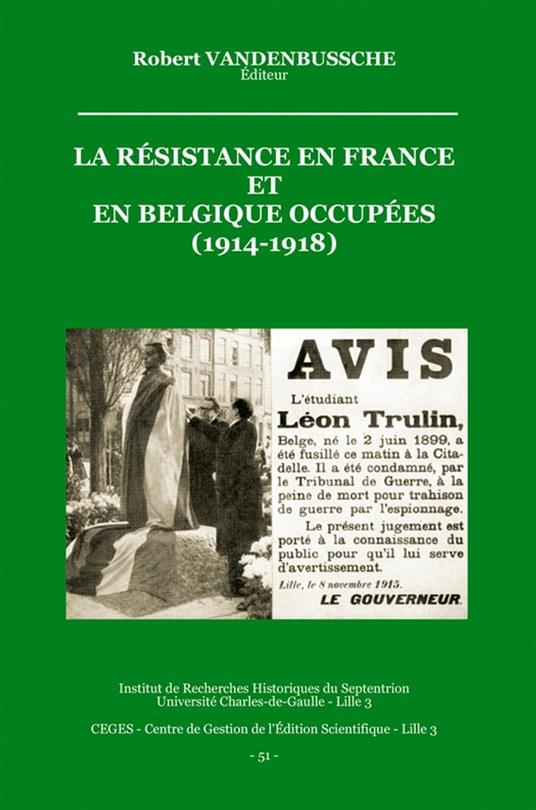 Robert VANDENBUSSCHE
Éditeur

LA RÉSISTANCE EN FRANCE
ET
EN BELGIQUE OCCUPÉES
(1914-1918)

AVIS

L'étudiant
Léon Trulin,
Belge, né le 2 juin 1899, a été fusillé ce matin à la Citadelle. Il a été condamné, par le Tribunal de Guerre, à la peine de mort pour trahison de guerre par l'espionnage.

Le présent jugement est porté à la connaissance du public pour qu'il lui serve d'avertissement.

Lille, le 8 novembre 1915.
LE GOUVERNEUR.

Institut de Recherches Historiques du Septentrion
Université Charles-de-Gaulle - Lille 3

CEGES - Centre de Gestion de l'Édition Scientifique - Lille 3

- 51 -